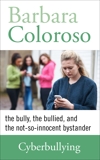 Barbara Coloroso

the bully, the bullied, and the not-so-innocent bystander

Cyberbullying